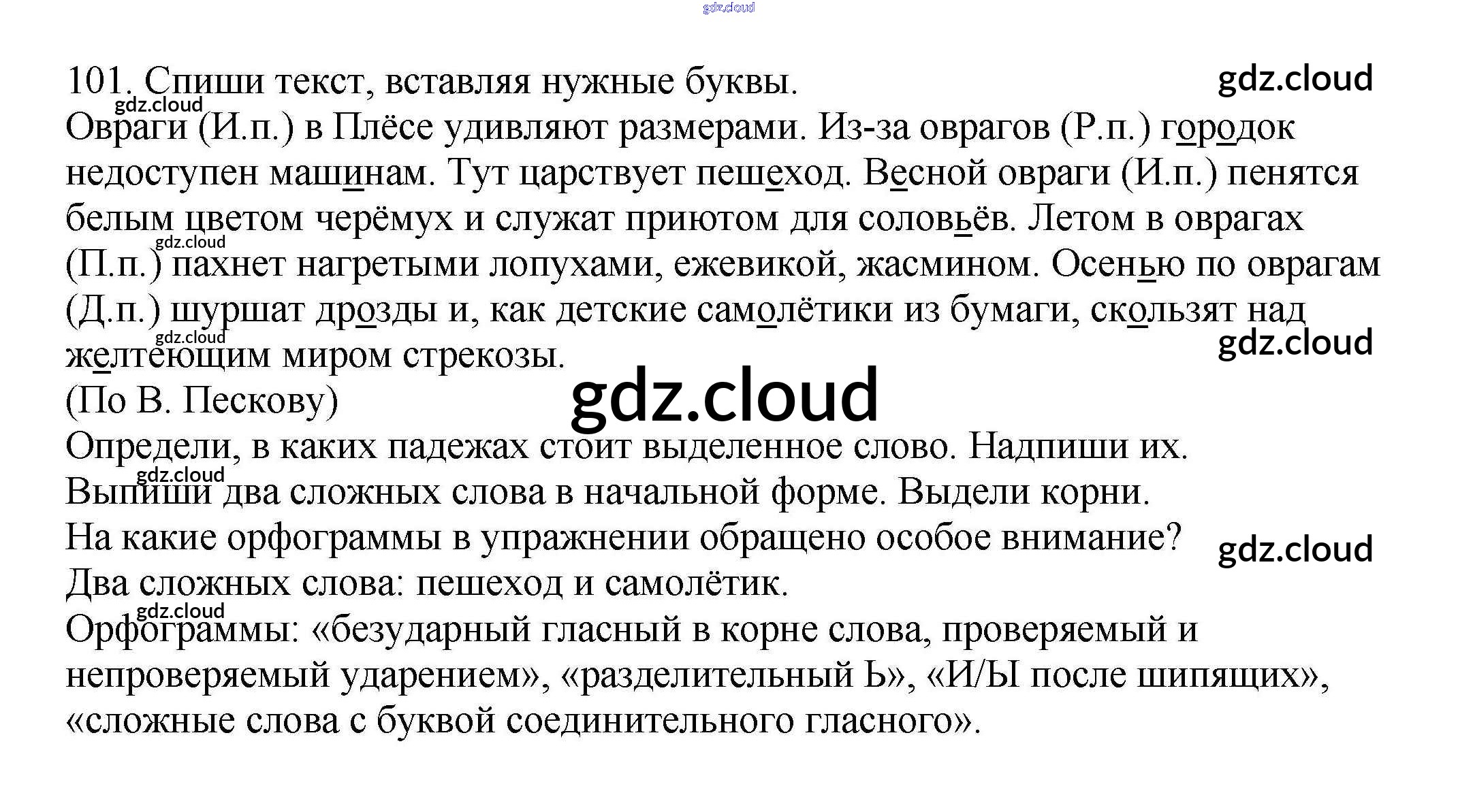 101. Спиши текст, вставляя нужные буквы.

Овраги (И.п.) в Плёсе удивляют размерами. Из-за оврагов (Р.п.) городок недоступен машинам. Тут царствует пешеход. Весной овраги (И.п.) пенятся белым цветом черёмух и служат приютом для соловьёв. Летом в оврагах (П.п.) пахнет нагретыми лопухами, ежевикой, жасмином. Осенью по оврагам (Д.п.) шуршат дрозды и, как детские самолётики из бумаги, скользят над желтеющим миром стрекозы.

(По В. Пескову)

Определи, в каких падежах стоит выделенное слово. Надпиши их.

Выпиши два сложных слова в начальной форме. Выдели корни.

На какие орфограммы в упражнении обращено особое внимание?

Два сложных слова: пешеход и самолётик.

Орфограммы: «безударный гласный в корне слова, проверяемый и непроверяемый ударением», «разделительный Ь», «И/Ы после шипящих», «сложные слова с буквой соединительного гласного».

gdz.cloud